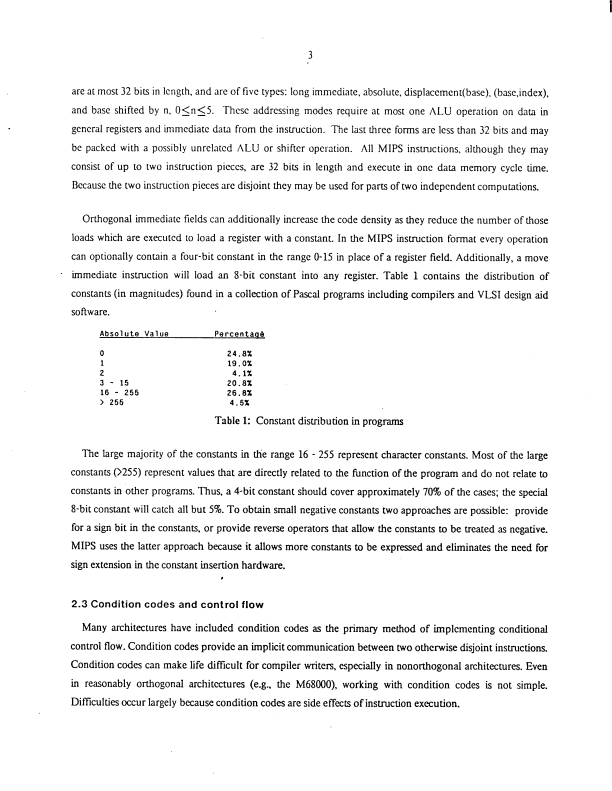 3

are at most 32 bits in length, and are of five types: long immediate, absolute, displacement(base), (base,index), and base shifted by n, $0 \leq n \leq 5$. These addressing modes require at most one ALU operation on data in general registers and immediate data from the instruction. The last three forms are less than 32 bits and may be packed with a possibly unrelated ALU or shifter operation. All MIPS instructions, although they may consist of up to two instruction pieces, are 32 bits in length and execute in one data memory cycle time. Because the two instruction pieces are disjoint they may be used for parts of two independent computations.

Orthogonal immediate fields can additionally increase the code density as they reduce the number of those loads which are executed to load a register with a constant. In the MIPS instruction format every operation can optionally contain a four-bit constant in the range 0-15 in place of a register field. Additionally, a move immediate instruction will load an 8-bit constant into any register. Table 1 contains the distribution of constants (in magnitudes) found in a collection of Pascal programs including compilers and VLSI design aid software.

| Absolute Value | Percentage |
|---|---|
| 0 | 24.8% |
| 1 | 19.0% |
| 2 | 4.1% |
| 3 - 15 | 20.8% |
| 16 - 255 | 26.8% |
| > 255 | 4.5% |

Table 1: Constant distribution in programs

The large majority of the constants in the range 16 - 255 represent character constants. Most of the large constants (>255) represent values that are directly related to the function of the program and do not relate to constants in other programs. Thus, a 4-bit constant should cover approximately 70% of the cases; the special 8-bit constant will catch all but 5%. To obtain small negative constants two approaches are possible: provide for a sign bit in the constants, or provide reverse operators that allow the constants to be treated as negative. MIPS uses the latter approach because it allows more constants to be expressed and eliminates the need for sign extension in the constant insertion hardware.

2.3 Condition codes and control flow

Many architectures have included condition codes as the primary method of implementing conditional control flow. Condition codes provide an implicit communication between two otherwise disjoint instructions. Condition codes can make life difficult for compiler writers, especially in nonorthogonal architectures. Even in reasonably orthogonal architectures (e.g., the M68000), working with condition codes is not simple. Difficulties occur largely because condition codes are side effects of instruction execution.